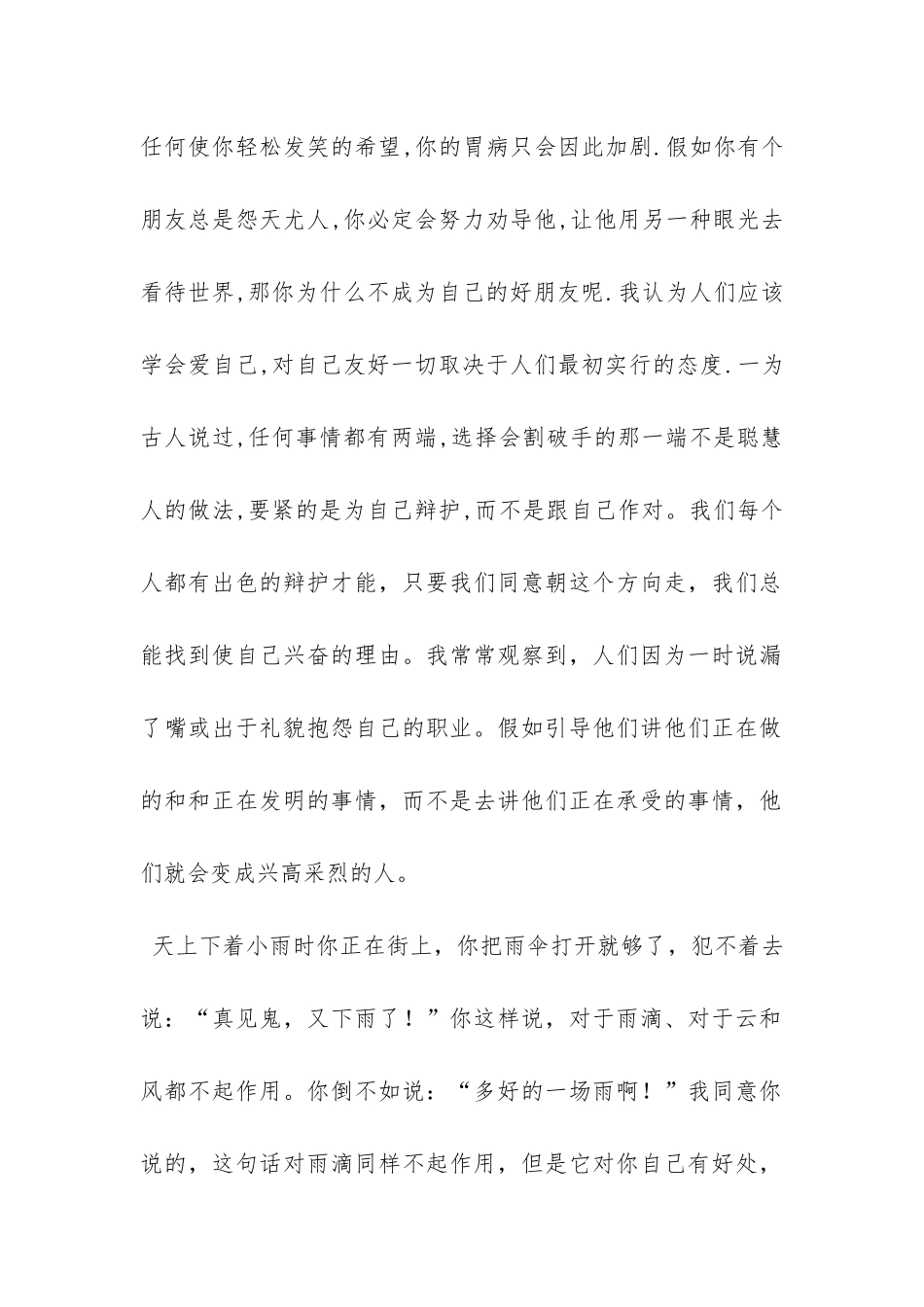 任何使你轻松发笑的希望,你的胃病只会因此加剧.假如你有个朋友总是怨天尤人,你必定会努力劝导他,让他用另一种眼光去看待世界,那你为什么不成为自己的好朋友呢.我认为人们应该学会爱自己,对自己友好一切取决于人们最初实行的态度.一为古人说过,任何事情都有两端,选择会割破手的那一端不是聪慧人的做法,要紧的是为自己辩护,而不是跟自己作对。我们每个人都有出色的辩护才能，只要我们同意朝这个方向走，我们总能找到使自己兴奋的理由。我常常观察到，人们因为一时说漏了嘴或出于礼貌抱怨自己的职业。假如引导他们讲他们正在做的和和正在发明的事情，而不是去讲他们正在承受的事情，他们就会变成兴高采烈的人。

天上下着小雨时你正在街上，你把雨伞打开就够了，犯不着去说：“真见鬼，又下雨了！”你这样说，对于雨滴、对于云和风都不起作用。你倒不如说：“多好的一场雨啊！”我同意你说的，这句话对雨滴同样不起作用，但是它对你自己有好处，